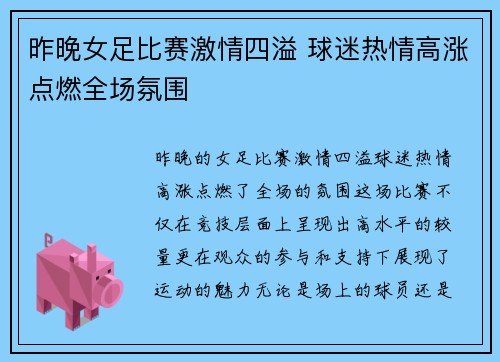 昨晚女足比赛激情四溢 球迷热情高涨点燃全场氛围

昨晚的女足比赛激情四溢球迷热情高涨点燃了全场的氛围这场比赛不仅在竞技层面上呈现出高水平的较量更在观众的参与和支持下展现了运动的魅力无论是场上的球员还是